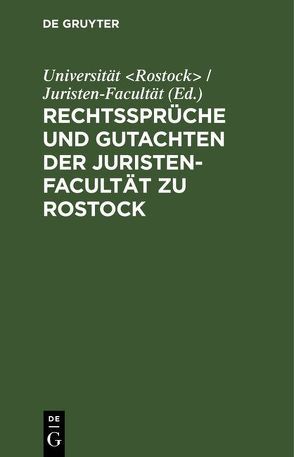 DE GRUYTER

Universität <Rostock> / Juristen-Facultät (Ed.)

RECHTSSPRÜCHE UND GUTACHTEN DER JURISTEN-FACULTÄT ZU ROSTOCK

DE
G